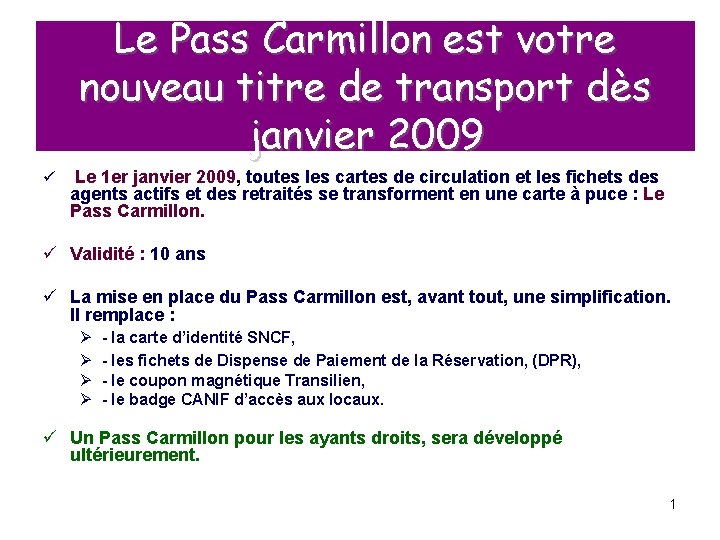 Le Pass Carmillon est votre nouveau titre de transport dès janvier 2009

✓ Le 1er janvier 2009, toutes les cartes de circulation et les fichets des agents actifs et des retraités se transforment en une carte à puce : Le Pass Carmillon.

✓ Validité : 10 ans

✓ La mise en place du Pass Carmillon est, avant tout, une simplification. Il remplace :

➢ - la carte d'identité SNCF,
➢ - les fichets de Dispense de Paiement de la Réservation, (DPR),
➢ - le coupon magnétique Transilien,
➢ - le badge CANIF d'accès aux locaux.

✓ Un Pass Carmillon pour les ayants droits, sera développé ultérieurement.

1